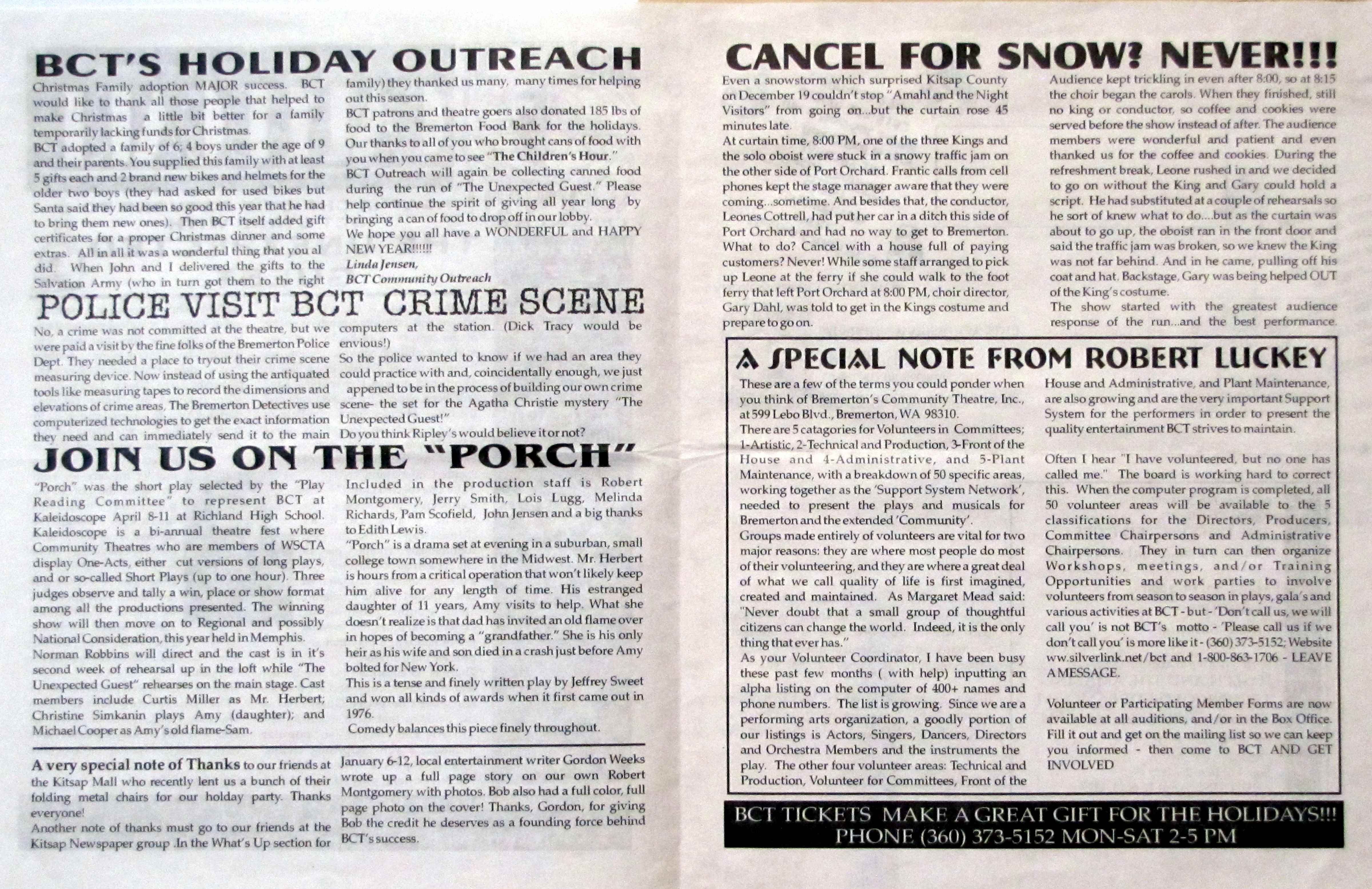 BCT'S HOLIDAY OUTREACH

Christmas Family adoption MAJOR success. BCT would like to thank all those people that helped to make Christmas a little bit better for a family temporarily lacking funds for Christmas.
BCT adopted a family of 6; 4 boys under the age of 9 and their parents. You supplied this family with at least 5 gifts each and 2 brand new bikes and helmets for the older two boys (they had asked for used bikes but Santa said they had been so good this year that he had to bring them new ones). Then BCT itself added gift certificates for a proper Christmas dinner and some extras. All in all it was a wonderful thing that you al did. When John and I delivered the gifts to the Salvation Army (who in turn got them to the right family) they thanked us many, many times for helping out this season.
BCT patrons and theatre goers also donated 185 lbs of food to the Bremerton Food Bank for the holidays. Our thanks to all of you who brought cans of food with you when you came to see "The Children's Hour."
BCT Outreach will again be collecting canned food during the run of "The Unexpected Guest." Please help continue the spirit of giving all year long by bringing a can of food to drop off in our lobby.
We hope you all have a WONDERFUL and HAPPY NEW YEAR!!!!!!
Linda Jensen,
BCT Community Outreach

POLICE VISIT BCT CRIME SCENE

No, a crime was not committed at the theatre, but we were paid a visit by the fine folks of the Bremerton Police Dept. They needed a place to tryout their crime scene measuring device. Now instead of using the antiquated tools like measuring tapes to record the dimensions and elevations of crime areas, The Bremerton Detectives use computerized technologies to get the exact information they need and can immediately send it to the main computers at the station. (Dick Tracy would be envious!)
So the police wanted to know if we had an area they could practice with and, coincidentally enough, we just appened to be in the process of building our own crime scene- the set for the Agatha Christie mystery "The Unexpected Guest!"
Do you think Ripley's would believe it or not?

JOIN US ON THE "PORCH"

"Porch" was the short play selected by the "Play Reading Committee" to represent BCT at Kaleidoscope April 8-11 at Richland High School. Kaleidoscope is a bi-annual theatre fest where Community Theatres who are members of WSCTA display One-Acts, either cut versions of long plays, and or so-called Short Plays (up to one hour). Three judges observe and tally a win, place or show format among all the productions presented. The winning show will then move on to Regional and possibly National Consideration, this year held in Memphis.
Norman Robbins will direct and the cast is in it's second week of rehearsal up in the loft while "The Unexpected Guest" rehearses on the main stage. Cast members include Curtis Miller as Mr. Herbert; Christine Simkanin plays Amy (daughter); and Michael Cooper as Amy's old flame-Sam.
Included in the production staff is Robert Montgomery, Jerry Smith, Lois Lugg, Melinda Richards, Pam Scofield, John Jensen and a big thanks to Edith Lewis.
"Porch" is a drama set at evening in a suburban, small college town somewhere in the Midwest. Mr. Herbert is hours from a critical operation that won't likely keep him alive for any length of time. His estranged daughter of 11 years, Amy visits to help. What she doesn't realize is that dad has invited an old flame over in hopes of becoming a "grandfather." She is his only heir as his wife and son died in a crash just before Amy bolted for New York.
This is a tense and finely written play by Jeffrey Sweet and won all kinds of awards when it first came out in 1976.
Comedy balances this piece finely throughout.

A very special note of Thanks to our friends at the Kitsap Mall who recently lent us a bunch of their folding metal chairs for our holday party. Thanks everyone!
Another note of thanks must go to our friends at the Kitsap Newspaper group .In the What's Up section for January 6-12, local entertainment writer Gordon Weeks wrote up a full page story on our own Robert Montgomery with photos. Bob also had a full color, full page photo on the cover! Thanks, Gordon, for giving Bob the credit he deserves as a founding force behind BCT's success.

CANCEL FOR SNOW? NEVER!!!

Even a snowstorm which surprised Kitsap County on December 19 couldn't stop "Amahl and the Night Visitors" from going on...but the curtain rose 45 minutes late.
At curtain time, 8:00 PM, one of the three Kings and the solo oboist were stuck in a snowy traffic jam on the other side of Port Orchard. Frantic calls from cell phones kept the stage manager aware that they were coming...sometime. And besides that, the conductor, Leones Cottrell, had put her car in a ditch this side of Port Orchard and had no way to get to Bremerton.
What to do? Cancel with a house full of paying customers? Never! While some staff arranged to pick up Leone at the ferry if she could walk to the foot ferry that left Port Orchard at 8:00 PM, choir director, Gary Dahl, was told to get in the Kings costume and prepare to go on.
Audience kept trickling in even after 8:00, so at 8:15 the choir began the carols. When they finished, still no king or conductor, so coffee and cookies were served before the show instead of after. The audience members were wonderful and patient and even thanked us for the coffee and cookies. During the refreshment break, Leone rushed in and we decided to go on without the King and Gary could hold a script. He had substituted at a couple of rehearsals so he sort of knew what to do....but as the curtain was about to go up, the oboist ran in the front door and said the traffic jam was broken, so we knew the King was not far behind. And in he came, pulling off his coat and hat. Backstage, Gary was being helped OUT of the King's costume.
The show started with the greatest audience response of the run...and the best performance.

A SPECIAL NOTE FROM ROBERT LUCKEY

These are a few of the terms you could ponder when you think of Bremerton's Community Theatre, Inc., at 599 Lebo Blvd., Bremerton, WA 98310.
There are 5 catagories for Volunteers in Committees; 1-Artistic, 2-Technical and Production, 3-Front of the House and 4-Administrative, and 5-Plant Maintenance, with a breakdown of 50 specific areas, working together as the 'Support System Network', needed to present the plays and musicals for Bremerton and the extended 'Community'.
Groups made entirely of volunteers are vital for two major reasons: they are where most people do most of their volunteering, and they are where a great deal of what we call quality of life is first imagined, created and maintained. As Margaret Mead said: "Never doubt that a small group of thoughtful citizens can change the world. Indeed, it is the only thing that ever has."
As your Volunteer Coordinator, I have been busy these past few months ( with help) inputting an alpha listing on the computer of 400+ names and phone numbers. The list is growing. Since we are a performing arts organization, a goodly portion of our listings is Actors, Singers, Dancers, Directors and Orchestra Members and the instruments the play. The other four volunteer areas: Technical and Production, Volunteer for Committees, Front of the House and Administrative, and Plant Maintenance, are also growing and are the very important Support System for the performers in order to present the quality entertainment BCT strives to maintain.

Often I hear "I have volunteered, but no one has called me." The board is working hard to correct this. When the computer program is completed, all 50 volunteer areas will be available to the 5 classifications for the Directors, Producers, Committee Chairpersons and Administrative Chairpersons. They in turn can then organize Workshops, meetings, and/or Training Opportunities and work parties to involve volunteers from season to season in plays, gala's and various activities at BCT - but - 'Don't call us, we will call you' is not BCT's motto - 'Please call us if we don't call you' is more like it - (360) 373-5152; Website ww.silverlink.net/bct and 1-800-863-1706 - LEAVE A MESSAGE.

Volunteer or Participating Member Forms are now available at all auditions, and/or in the Box Office. Fill it out and get on the mailing list so we can keep you informed - then come to BCT AND GET INVOLVED

BCT TICKETS MAKE A GREAT GIFT FOR THE HOLIDAYS!!!
PHONE (360) 373-5152 MON-SAT 2-5 PM